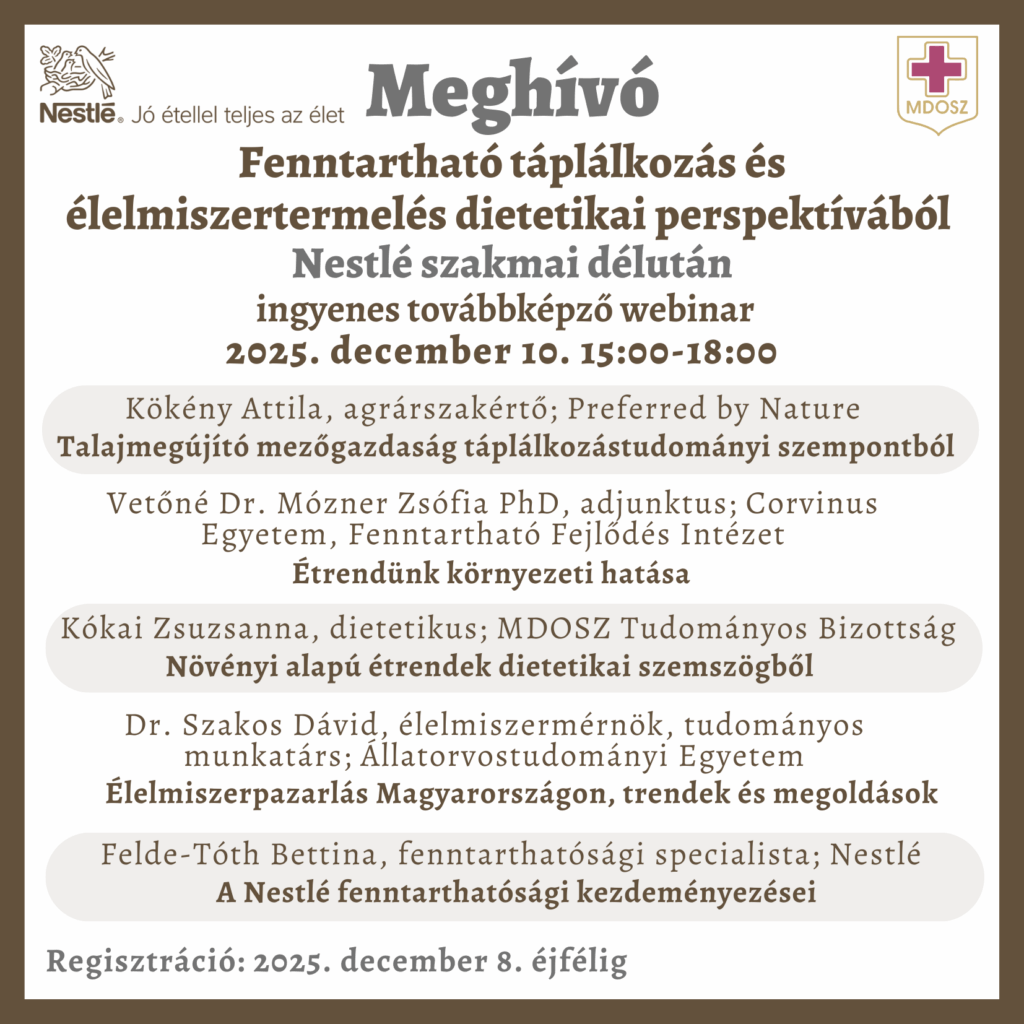 Nestlé. Jó étellel teljes az élet

Meghívó

MDOSZ

Fenntartható táplálkozás és élelmiszertermelés dietetikai perspektívából

Nestlé szakmai délután

ingyenes továbbképző webinar

2025. december 10. 15:00-18:00

Kökény Attila, agrárszakértő; Preferred by Nature
Talajmegújító mezőgazdaság táplálkozástudományi szempontból

Vetőné Dr. Mózner Zsófia PhD, adjunktus; Corvinus Egyetem, Fenntartható Fejlődés Intézet
Étrendünk környezeti hatása

Kókai Zsuzsanna, dietetikus; MDOSZ Tudományos Bizottság
Növényi alapú étrendek dietetikai szemszögből

Dr. Szakos Dávid, élelmiszermérnök, tudományos munkatárs; Állatorvostudományi Egyetem
Élelmiszerpazarlás Magyarországon, trendek és megoldások

Felde-Tóth Bettina, fenntarthatósági specialista; Nestlé
A Nestlé fenntarthatósági kezdeményezései

Regisztráció: 2025. december 8. éjfélig